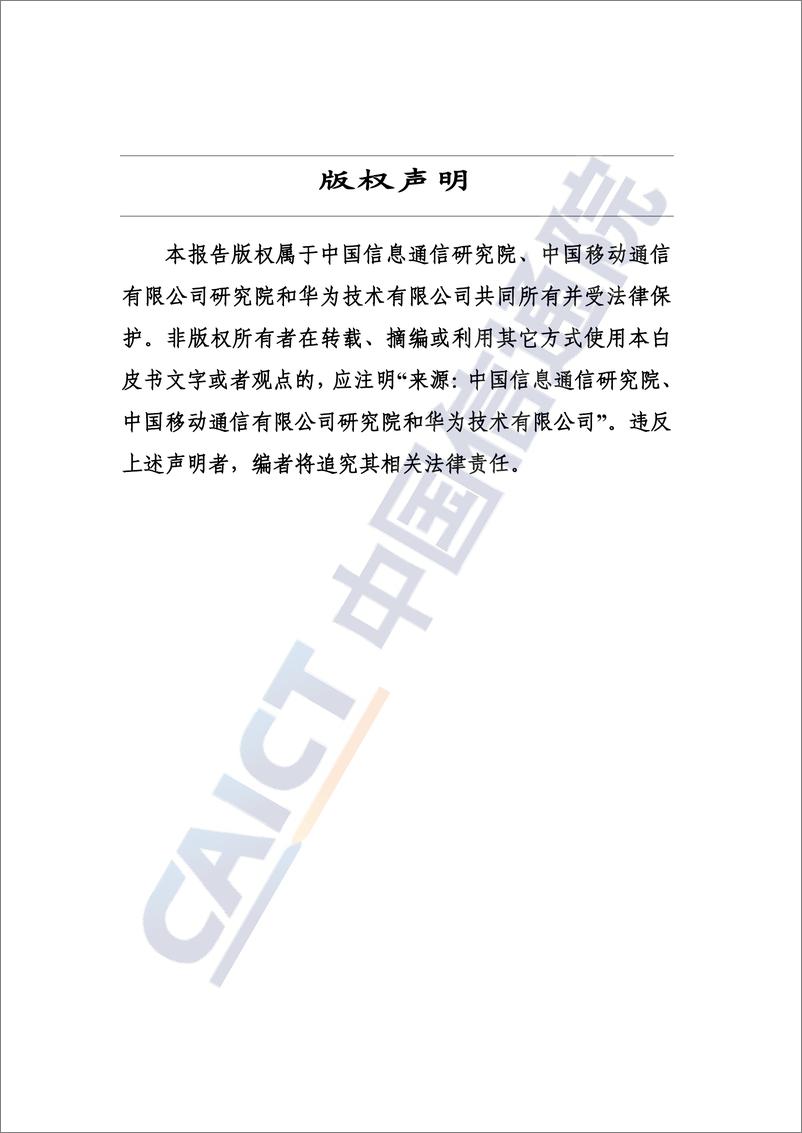 版权声明

本报告版权属于中国信息通信研究院、中国移动通信有限公司研究院和华为技术有限公司共同所有并受法律保护。非版权所有者在转载、摘编或利用其它方式使用本白皮书文字或者观点的，应注明“来源：中国信息通信研究院、中国移动通信有限公司研究院和华为技术有限公司”。违反上述声明者，编者将追究其相关法律责任。

CAICT 中国信通院